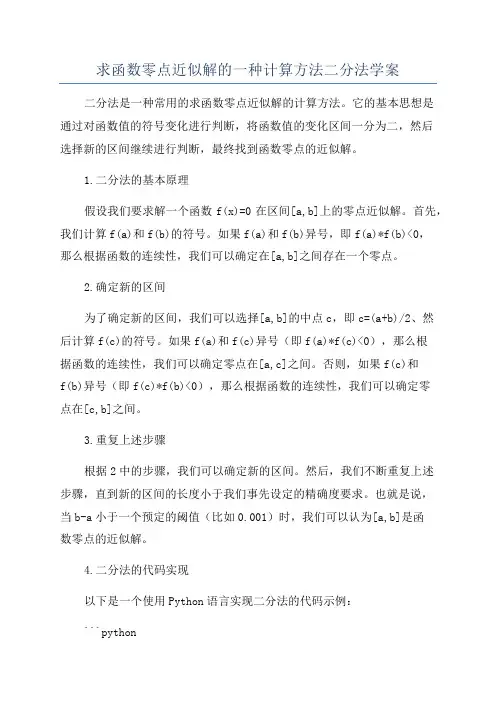 求函数零点近似解的一种计算方法二分法学案

二分法是一种常用的求函数零点近似解的计算方法。它的基本思想是通过对函数值的符号变化进行判断，将函数值的变化区间一分为二，然后选择新的区间继续进行判断，最终找到函数零点的近似解。

1.二分法的基本原理

假设我们要求解一个函数 f(x)=0 在区间[a,b]上的零点近似解。首先，我们计算 f(a)和 f(b)的符号。如果 f(a)和 f(b)异号，即 f(a)*f(b)<0，那么根据函数的连续性，我们可以确定在[a,b]之间存在一个零点。

2.确定新的区间

为了确定新的区间，我们可以选择[a,b]的中点 c，即 c=(a+b)/2、然后计算 f(c)的符号。如果 f(a)和 f(c)异号（即 f(a)*f(c)<0），那么根据函数的连续性，我们可以确定零点在[a,c]之间。否则，如果 f(c)和 f(b)异号（即 f(c)*f(b)<0），那么根据函数的连续性，我们可以确定零点在[c,b]之间。

3.重复上述步骤

根据 2 中的步骤，我们可以确定新的区间。然后，我们不断重复上述步骤，直到新的区间的长度小于我们事先设定的精确度要求。也就是说，当 b-a 小于一个预定的阈值（比如 0.001）时，我们可以认为[a,b]是函数零点的近似解。

4.二分法的代码实现

以下是一个使用 Python 语言实现二分法的代码示例：

```python